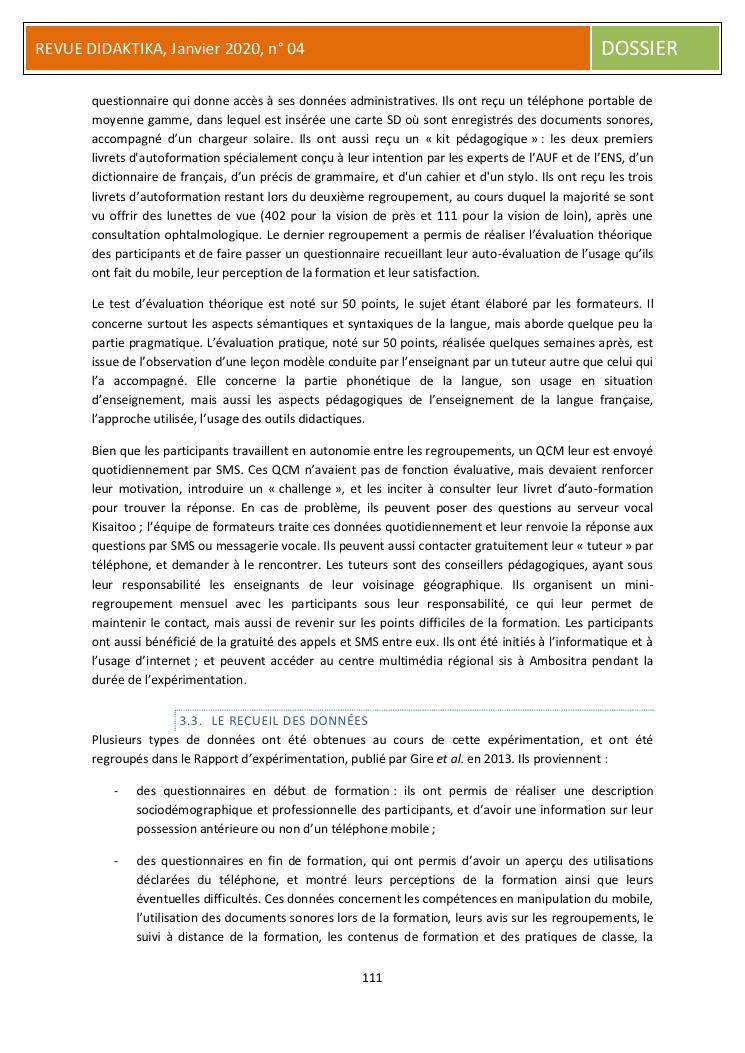 REVUE DIDAKTIKA, Janvier 2020, n° 04

DOSSIER

questionnaire qui donne accès à ses données administratives. Ils ont reçu un téléphone portable de moyenne gamme, dans lequel est insérée une carte SD où sont enregistrés des documents sonores, accompagné d'un chargeur solaire. Ils ont aussi reçu un « kit pédagogique » : les deux premiers livrets d'autoformation spécialement conçu à leur intention par les experts de l'AUF et de l'ENS, d'un dictionnaire de français, d'un précis de grammaire, et d'un cahier et d'un stylo. Ils ont reçu les trois livrets d'autoformation restant lors du deuxième regroupement, au cours duquel la majorité se sont vu offrir des lunettes de vue (402 pour la vision de près et 111 pour la vision de loin), après une consultation ophtalmologique. Le dernier regroupement a permis de réaliser l'évaluation théorique des participants et de faire passer un questionnaire recueillant leur auto-évaluation de l'usage qu'ils ont fait du mobile, leur perception de la formation et leur satisfaction.

Le test d'évaluation théorique est noté sur 50 points, le sujet étant élaboré par les formateurs. Il concerne surtout les aspects sémantiques et syntaxiques de la langue, mais aborde quelque peu la partie pragmatique. L'évaluation pratique, noté sur 50 points, réalisée quelques semaines après, est issue de l'observation d'une leçon modèle conduite par l'enseignant par un tuteur autre que celui qui l'a accompagné. Elle concerne la partie phonétique de la langue, son usage en situation d'enseignement, mais aussi les aspects pédagogiques de l'enseignement de la langue française, l'approche utilisée, l'usage des outils didactiques.

Bien que les participants travaillent en autonomie entre les regroupements, un QCM leur est envoyé quotidiennement par SMS. Ces QCM n'avaient pas de fonction évaluative, mais devaient renforcer leur motivation, introduire un « challenge », et les inciter à consulter leur livret d'auto-formation pour trouver la réponse. En cas de problème, ils peuvent poser des questions au serveur vocal Kisaitoo ; l'équipe de formateurs traite ces données quotidiennement et leur renvoie la réponse aux questions par SMS ou messagerie vocale. Ils peuvent aussi contacter gratuitement leur « tuteur » par téléphone, et demander à le rencontrer. Les tuteurs sont des conseillers pédagogiques, ayant sous leur responsabilité les enseignants de leur voisinage géographique. Ils organisent un mini-regroupement mensuel avec les participants sous leur responsabilité, ce qui leur permet de maintenir le contact, mais aussi de revenir sur les points difficiles de la formation. Les participants ont aussi bénéficié de la gratuité des appels et SMS entre eux. Ils ont été initiés à l'informatique et à l'usage d'internet ; et peuvent accéder au centre multimédia régional sis à Ambositra pendant la durée de l'expérimentation.

3.3. LE RECUEIL DES DONNÉES

Plusieurs types de données ont été obtenues au cours de cette expérimentation, et ont été regroupés dans le Rapport d'expérimentation, publié par Gire et al. en 2013. Ils proviennent :

- des questionnaires en début de formation : ils ont permis de réaliser une description sociodémographique et professionnelle des participants, et d'avoir une information sur leur possession antérieure ou non d'un téléphone mobile ;

- des questionnaires en fin de formation, qui ont permis d'avoir un aperçu des utilisations déclarées du téléphone, et montré leurs perceptions de la formation ainsi que leurs éventuelles difficultés. Ces données concernent les compétences en manipulation du mobile, l'utilisation des documents sonores lors de la formation, leurs avis sur les regroupements, le suivi à distance de la formation, les contenus de formation et des pratiques de classe, la

111